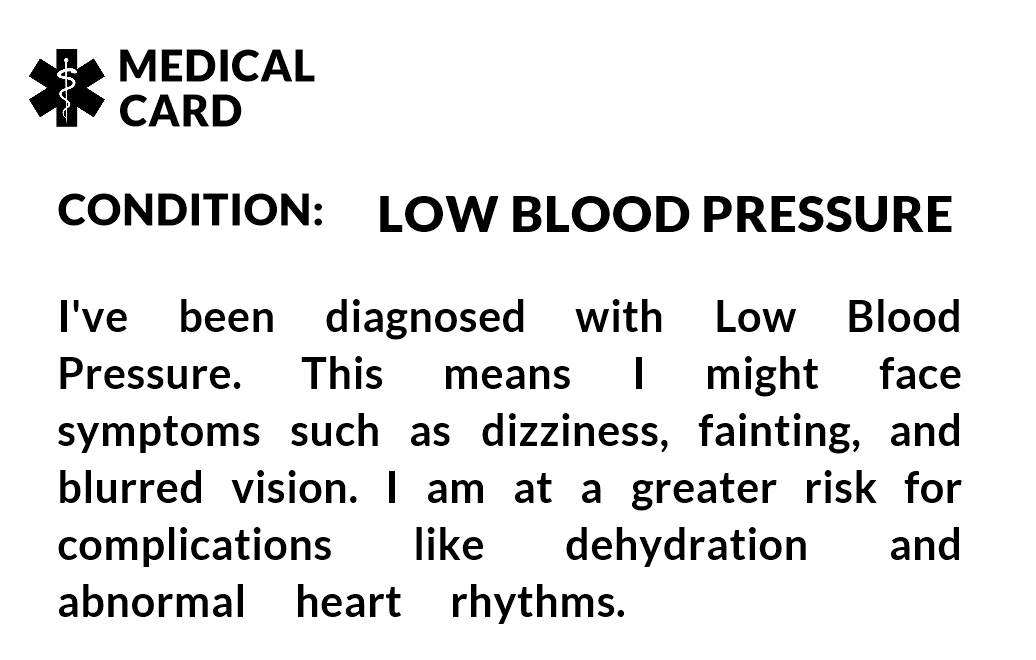 MEDICAL
CARD

CONDITION: LOW BLOOD PRESSURE

I've been diagnosed with Low Blood Pressure. This means I might face symptoms such as dizziness, fainting, and blurred vision. I am at a greater risk for complications like dehydration and abnormal heart rhythms.